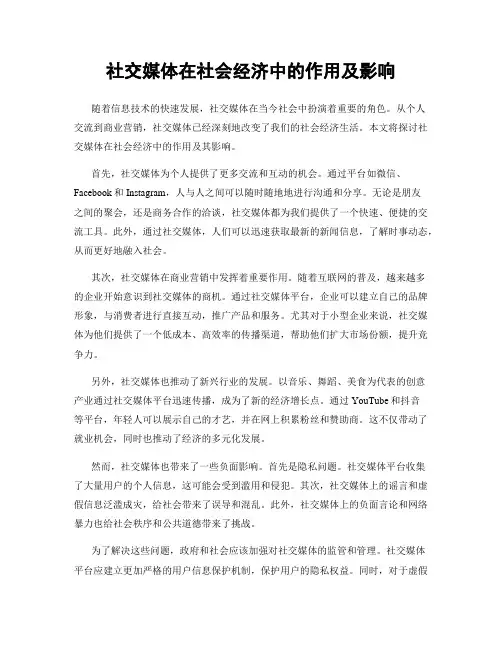 社交媒体在社会经济中的作用及影响

随着信息技术的快速发展，社交媒体在当今社会中扮演着重要的角色。从个人交流到商业营销，社交媒体已经深刻地改变了我们的社会经济生活。本文将探讨社交媒体在社会经济中的作用及其影响。

首先，社交媒体为个人提供了更多交流和互动的机会。通过平台如微信、Facebook 和 Instagram，人与人之间可以随时随地地进行沟通和分享。无论是朋友之间的聚会，还是商务合作的洽谈，社交媒体都为我们提供了一个快速、便捷的交流工具。此外，通过社交媒体，人们可以迅速获取最新的新闻信息，了解时事动态，从而更好地融入社会。

其次，社交媒体在商业营销中发挥着重要作用。随着互联网的普及，越来越多的企业开始意识到社交媒体的商机。通过社交媒体平台，企业可以建立自己的品牌形象，与消费者进行直接互动，推广产品和服务。尤其对于小型企业来说，社交媒体为他们提供了一个低成本、高效率的传播渠道，帮助他们扩大市场份额，提升竞争力。

另外，社交媒体也推动了新兴行业的发展。以音乐、舞蹈、美食为代表的创意产业通过社交媒体平台迅速传播，成为了新的经济增长点。通过 YouTube 和抖音等平台，年轻人可以展示自己的才艺，并在网上积累粉丝和赞助商。这不仅带动了就业机会，同时也推动了经济的多元化发展。

然而，社交媒体也带来了一些负面影响。首先是隐私问题。社交媒体平台收集了大量用户的个人信息，这可能会受到滥用和侵犯。其次，社交媒体上的谣言和虚假信息泛滥成灾，给社会带来了误导和混乱。此外，社交媒体上的负面言论和网络暴力也给社会秩序和公共道德带来了挑战。

为了解决这些问题，政府和社会应该加强对社交媒体的监管和管理。社交媒体平台应建立更加严格的用户信息保护机制，保护用户的隐私权益。同时，对于虚假